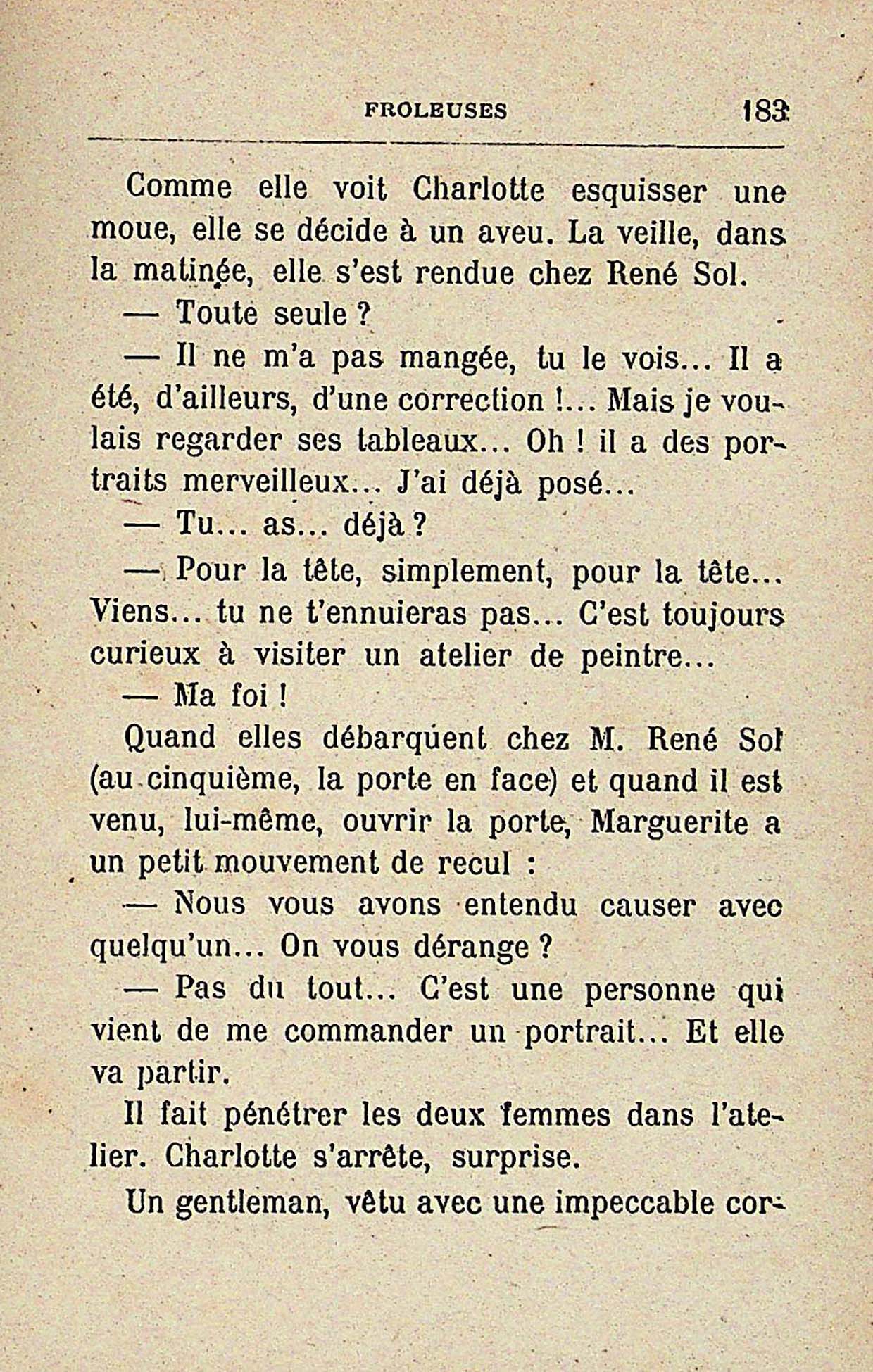 FROLEUSES 183

Comme elle voit Charlotte esquisser une moue, elle se décide à un aveu. La veille, dans la matinée, elle s'est rendue chez René Sol.

— Toute seule ?

— Il ne m'a pas mangée, tu le vois... Il a été, d'ailleurs, d'une correction !... Mais je voulais regarder ses tableaux... Oh ! il a des portraits merveilleux... J'ai déjà posé...

— Tu... as... déjà ?

— Pour la tête, simplement, pour la tête... Viens... tu ne t'ennuieras pas... C'est toujours curieux à visiter un atelier de peintre...

— Ma foi !

Quand elles débarquent chez M. René Sol (au cinquième, la porte en face) et quand il est venu, lui-même, ouvrir la porte, Marguerite a un petit mouvement de recul :

— Nous vous avons entendu causer avec quelqu'un... On vous dérange ?

— Pas du tout... C'est une personne qui vient de me commander un portrait... Et elle va partir.

Il fait pénétrer les deux femmes dans l'atelier. Charlotte s'arrête, surprise.

Un gentleman, vêtu avec une impeccable cor-